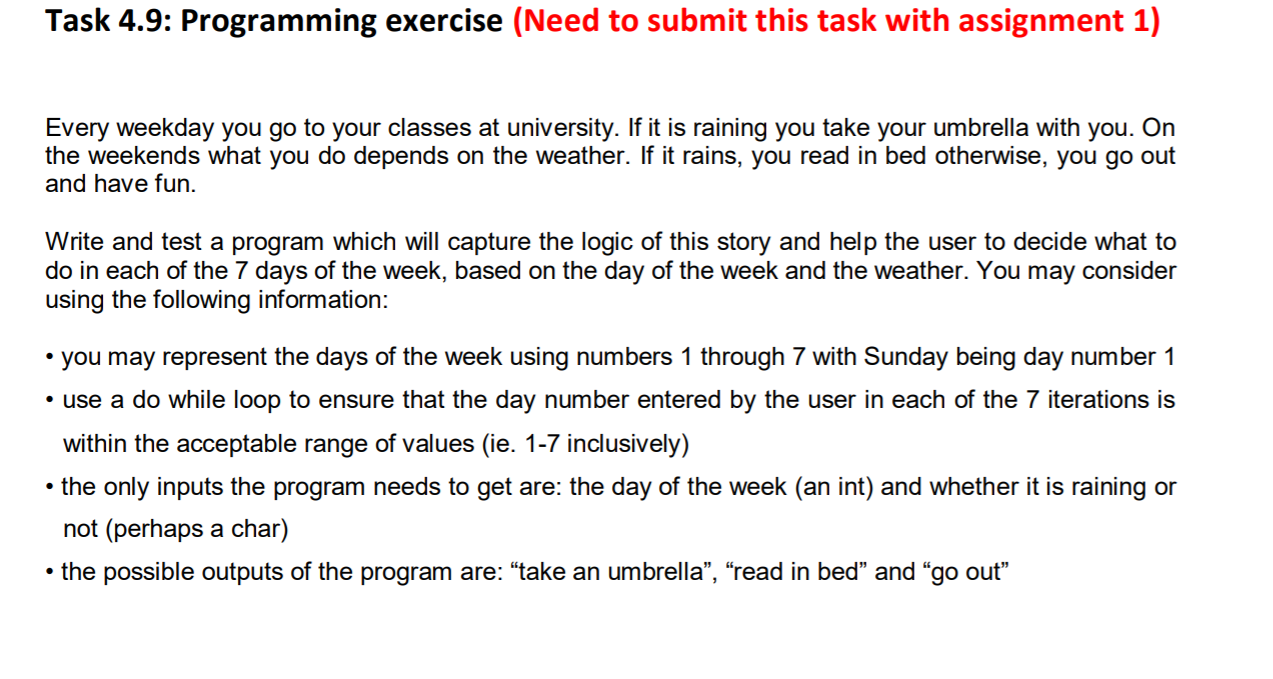 Task 4.9: Programming exercise (Need to submit this task with assignment 1)

Every weekday you go to your classes at university. If it is raining you take your umbrella with you. On the weekends what you do depends on the weather. If it rains, you read in bed otherwise, you go out and have fun.

Write and test a program which will capture the logic of this story and help the user to decide what to do in each of the 7 days of the week, based on the day of the week and the weather. You may consider using the following information:

• you may represent the days of the week using numbers 1 through 7 with Sunday being day number 1
• use a do while loop to ensure that the day number entered by the user in each of the 7 iterations is within the acceptable range of values (ie. 1-7 inclusively)
• the only inputs the program needs to get are: the day of the week (an int) and whether it is raining or not (perhaps a char)
• the possible outputs of the program are: “take an umbrella”, “read in bed” and “go out”